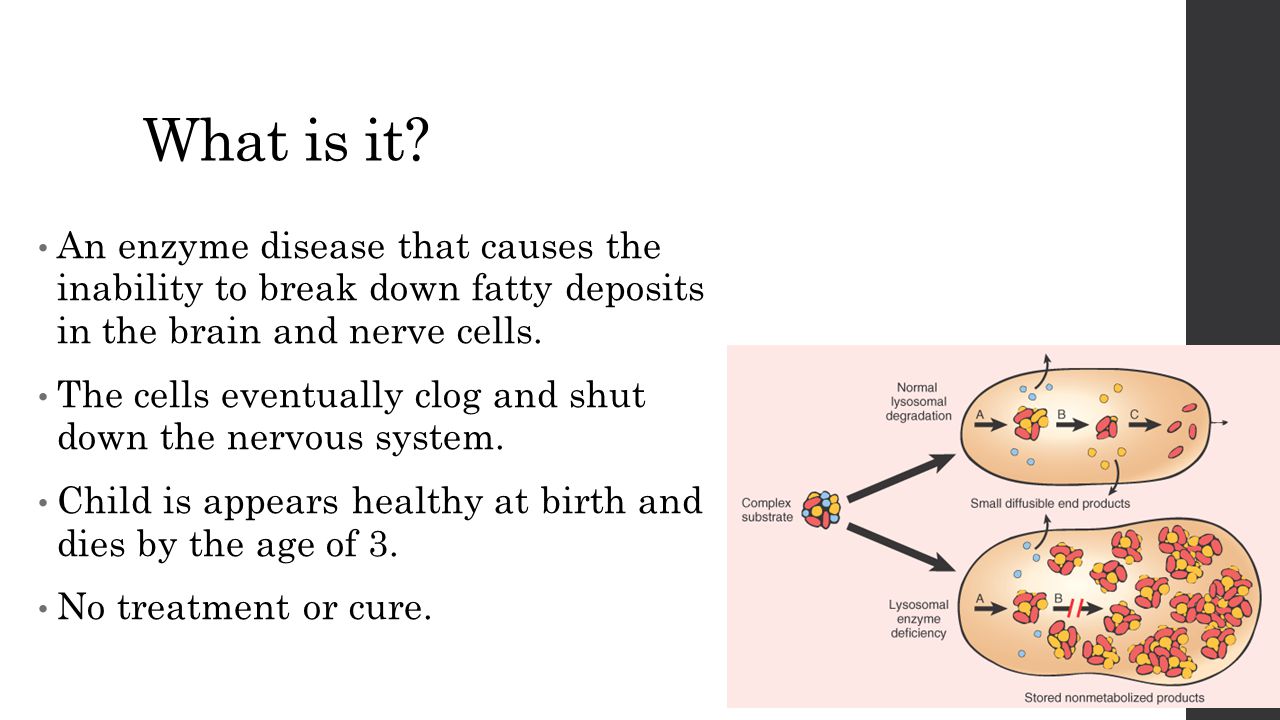 What is it?

• An enzyme disease that causes the inability to break down fatty deposits in the brain and nerve cells.

• The cells eventually clog and shut down the nervous system.

• Child is appears healthy at birth and dies by the age of 3.

• No treatment or cure.

Normal lysosomal degradation

A

B

C

Complex substrate

Small diffusible end products

Lysosomal enzyme deficiency

A

B

Stored nonmetabolized products